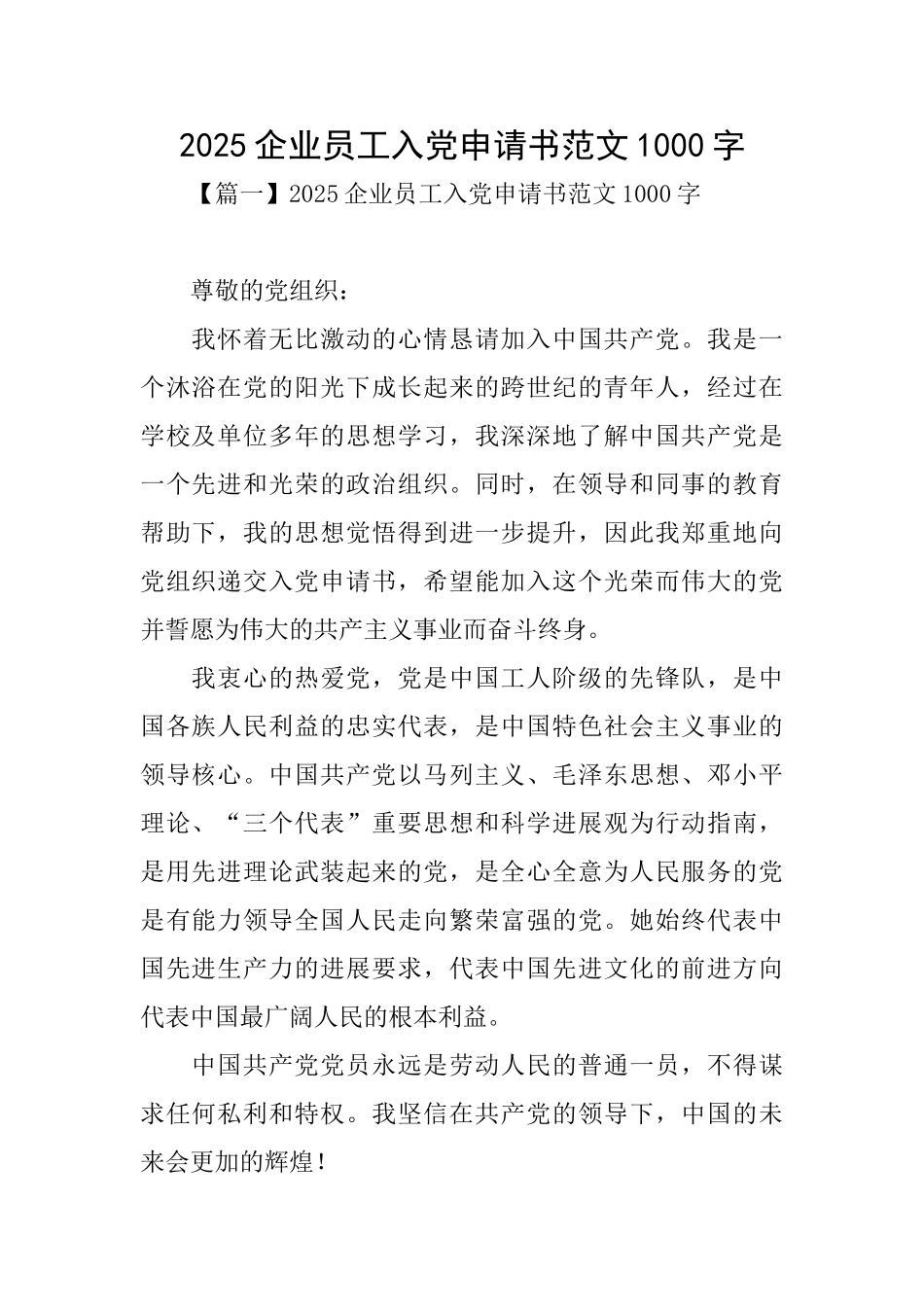 2025企业员工入党申请书范文1000字

【篇一】2025企业员工入党申请书范文1000字

尊敬的党组织：

我怀着无比激动的心情恳请加入中国共产党。我是一个沐浴在党的阳光下成长起来的跨世纪的青年人，经过在学校及单位多年的思想学习，我深深地了解中国共产党是一个先进和光荣的政治组织。同时，在领导和同事的教育帮助下，我的思想觉悟得到进一步提升，因此我郑重地向党组织递交入党申请书，希望能加入这个光荣而伟大的党并誓愿为伟大的共产主义事业而奋斗终身。

我衷心的热爱党，党是中国工人阶级的先锋队，是中国各族人民利益的忠实代表，是中国特色社会主义事业的领导核心。中国共产党以马列主义、毛泽东思想、邓小平理论、“三个代表”重要思想和科学进展观为行动指南，是用先进理论武装起来的党，是全心全意为人民服务的党是有能力领导全国人民走向繁荣富强的党。她始终代表中国先进生产力的进展要求，代表中国先进文化的前进方向代表中国最广阔人民的根本利益。

中国共产党党员永远是劳动人民的普通一员，不得谋求任何私利和特权。我坚信在共产党的领导下，中国的未来会更加的辉煌！